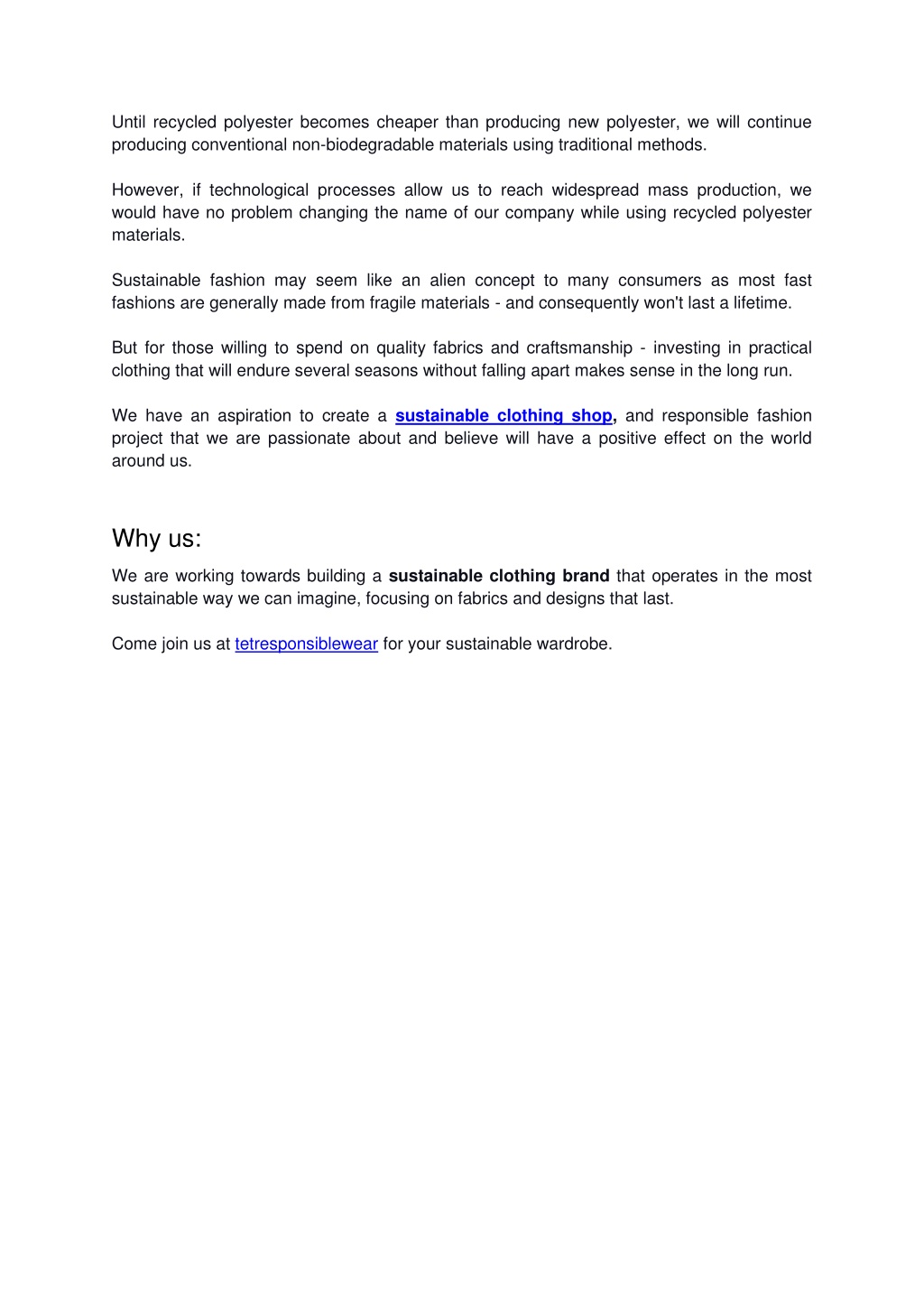 Until recycled polyester becomes cheaper than producing new polyester, we will continue producing conventional non-biodegradable materials using traditional methods.

However, if technological processes allow us to reach widespread mass production, we would have no problem changing the name of our company while using recycled polyester materials.

Sustainable fashion may seem like an alien concept to many consumers as most fast fashions are generally made from fragile materials - and consequently won't last a lifetime.

But for those willing to spend on quality fabrics and craftsmanship - investing in practical clothing that will endure several seasons without falling apart makes sense in the long run.

We have an aspiration to create a sustainable clothing shop, and responsible fashion project that we are passionate about and believe will have a positive effect on the world around us.

Why us:

We are working towards building a sustainable clothing brand that operates in the most sustainable way we can imagine, focusing on fabrics and designs that last.

Come join us at tetresponsiblewear for your sustainable wardrobe.